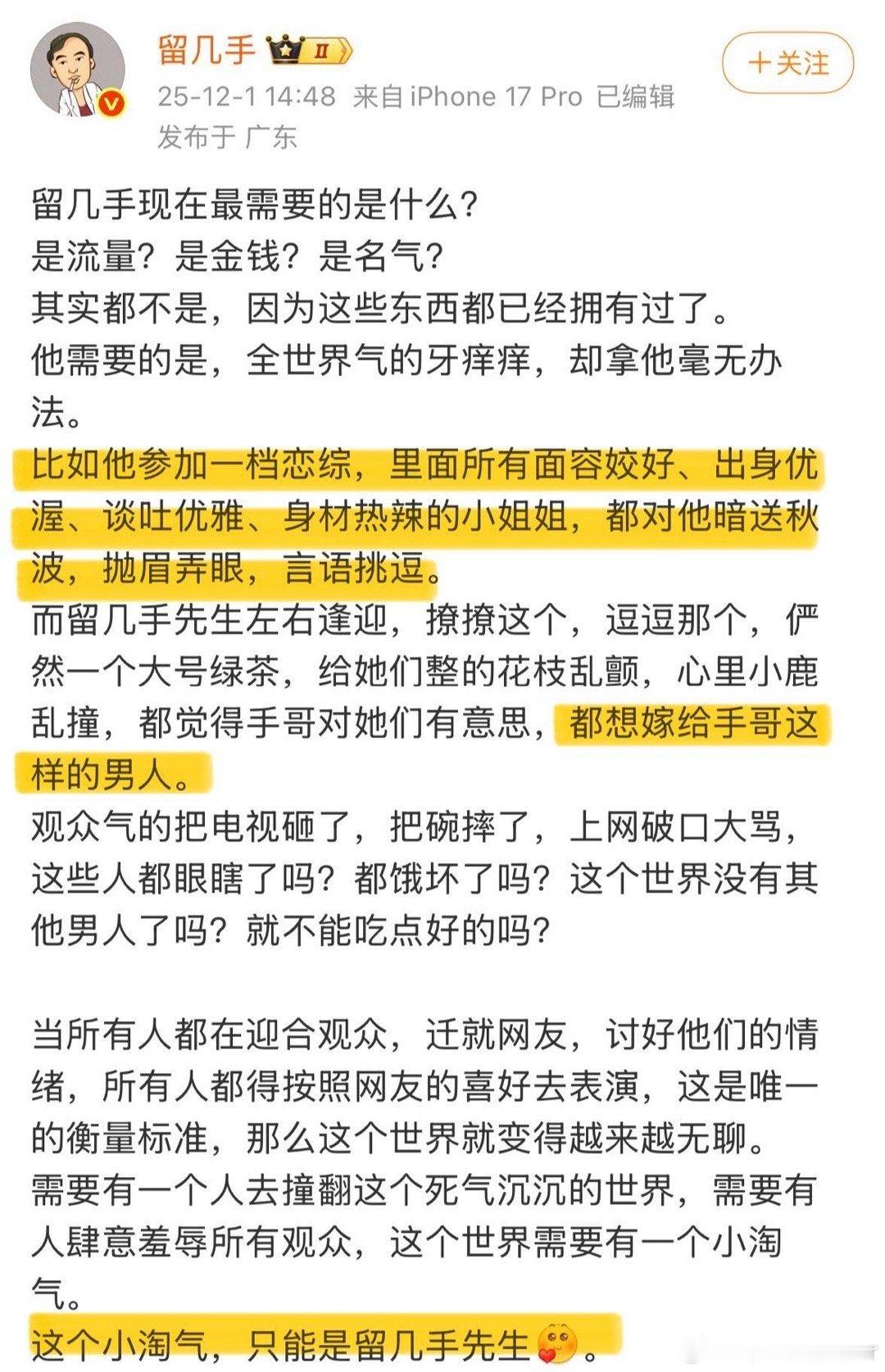 留几手 II

+关注

25-12-1 14:48 来自 iPhone 17 Pro 已编辑
发布于 广东

留几手现在最需要的是什么？
是流量？是金钱？是名气？
其实都不是，因为这些东西都已经拥有过了。
他需要的是，全世界气的牙痒痒，却拿他毫无办法。
比如他参加一档恋综，里面所有面容姣好、出身优渥、谈吐优雅、身材热辣的小姐姐，都对他暗送秋波，抛眉弄眼，言语挑逗。
而留几手先生左右逢迎，撩撩这个，逗逗那个，俨然一个大号绿茶，给她们整的花枝乱颤，心里小鹿乱撞，都觉得手哥对她们有意思，都想嫁给手哥这样的男人。
观众气的把电视砸了，把碗摔了，上网破口大骂，这些人都眼瞎了吗？都饿坏了吗？这个世界没有其他男人了吗？就不能吃点好的吗？

当所有人都在迎合观众，迁就网友，讨好他们的情绪，所有人都得按照网友的喜好去表演，这是唯一的衡量标准，那么这个世界就变得越来越无聊。
需要有一个人去撞翻这个死气沉沉的世界，需要有人肆意羞辱所有观众，这个世界需要有一个小淘气。
这个小淘气，只能是留几手先生。